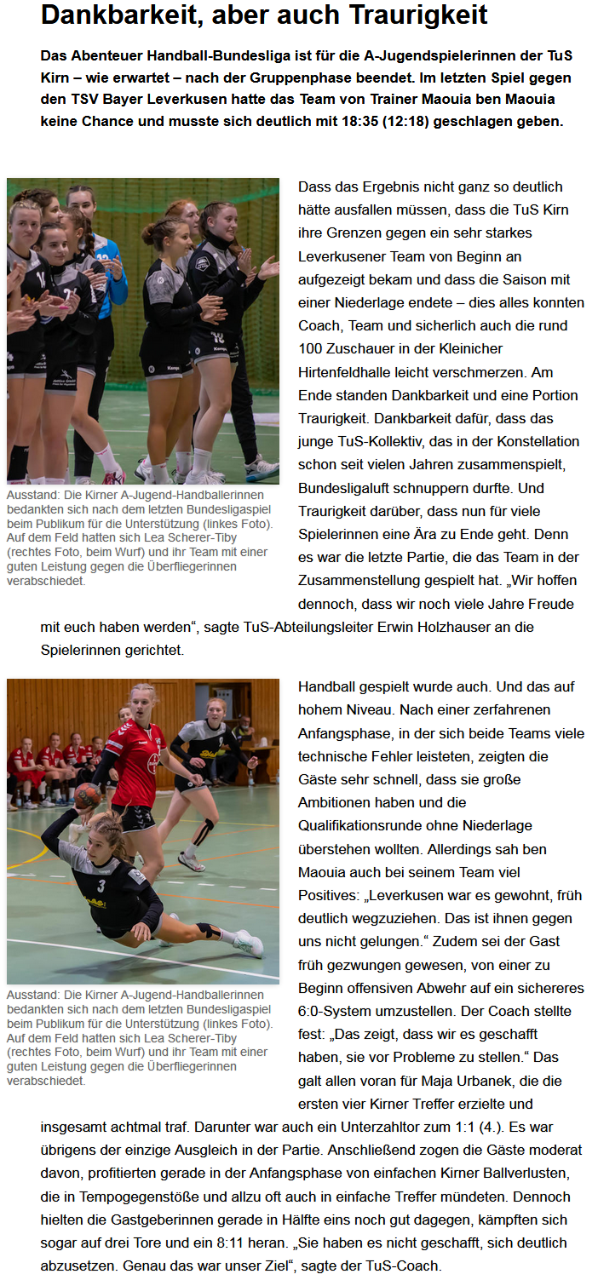 Dankbarkeit, aber auch Traurigkeit

Das Abenteuer Handball-Bundesliga ist für die A-Jugendspielerinnen der TuS Kirn – wie erwartet – nach der Gruppenphase beendet. Im letzten Spiel gegen den TSV Bayer Leverkusen hatte das Team von Trainer Maouia ben Maouia keine Chance und musste sich deutlich mit 18:35 (12:18) geschlagen geben.

Ausstand: Die Kirner A-Jugend-Handballerinnen bedankten sich nach dem letzten Bundesligaspiel beim Publikum für die Unterstützung (linkes Foto). Auf dem Feld hatten sich Lea Scherer-Tiby (rechtes Foto, beim Wurf) und ihr Team mit einer guten Leistung gegen die Überfliegerinnen verabschiedet.

Dass das Ergebnis nicht ganz so deutlich hätte ausfallen müssen, dass die TuS Kirn ihre Grenzen gegen ein sehr starkes Leverkusener Team von Beginn an aufgezeigt bekam und dass die Saison mit einer Niederlage endete – dies alles konnten Coach, Team und sicherlich auch die rund 100 Zuschauer in der Kleinicher Hirtenfeldhalle leicht verschmerzen. Am Ende standen Dankbarkeit und eine Portion Traurigkeit. Dankbarkeit dafür, dass das junge TuS-Kollektiv, das in der Konstellation schon seit vielen Jahren zusammenspielt, Bundesligaluft schnuppern durfte. Und Traurigkeit darüber, dass nun für viele Spielerinnen eine Ära zu Ende geht. Denn es war die letzte Partie, die das Team in der Zusammenstellung gespielt hat. „Wir hoffen dennoch, dass wir noch viele Jahre Freude mit euch haben werden“, sagte TuS-Abteilungsleiter Erwin Holzhauser an die Spielerinnen gerichtet.

Ausstand: Die Kirner A-Jugend-Handballerinnen bedankten sich nach dem letzten Bundesligaspiel beim Publikum für die Unterstützung (linkes Foto). Auf dem Feld hatten sich Lea Scherer-Tiby (rechtes Foto, beim Wurf) und ihr Team mit einer guten Leistung gegen die Überfliegerinnen verabschiedet.

Handball gespielt wurde auch. Und das auf hohem Niveau. Nach einer zerfahrenen Anfangsphase, in der sich beide Teams viele technische Fehler leisteten, zeigten die Gäste sehr schnell, dass sie große Ambitionen haben und die Qualifikationsrunde ohne Niederlage überstehen wollten. Allerdings sah ben Maouia auch bei seinem Team viel Positives: „Leverkusen war es gewohnt, früh deutlich wegzuziehen. Das ist ihnen gegen uns nicht gelungen.“ Zudem sei der Gast früh gezwungen gewesen, von einer zu Beginn offensiven Abwehr auf ein sichereres 6:0-System umzustellen. Der Coach stellte fest: „Das zeigt, dass wir es geschafft haben, sie vor Probleme zu stellen.“ Das galt allen voran für Maja Urbanek, die die ersten vier Kirner Treffer erzielte und insgesamt achtmal traf. Darunter war auch ein Unterzahltor zum 1:1 (4.). Es war übrigens der einzige Ausgleich in der Partie. Anschließend zogen die Gäste moderat davon, profitierten gerade in der Anfangsphase von einfachen Kirner Ballverlusten, die in Tempogegenstöße und allzu oft auch in einfache Treffer mündeten. Dennoch hielten die Gastgeberinnen gerade in Hälfte eins noch gut dagegen, kämpften sich sogar auf drei Tore und ein 8:11 heran. „Sie haben es nicht geschafft, sich deutlich abzusetzen. Genau das war unser Ziel“, sagte der TuS-Coach.